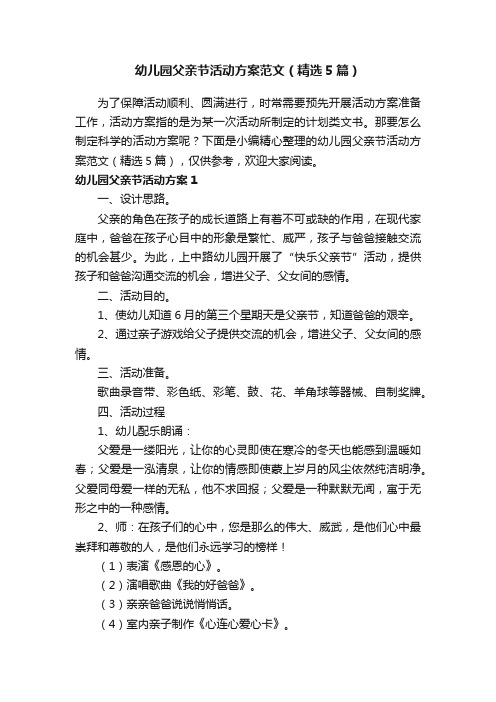 幼儿园父亲节活动方案范文（精选5篇）

为了保障活动顺利、圆满进行，时常需要预先开展活动方案准备工作，活动方案指的是为某一次活动所制定的计划类文书。那要怎么制定科学的活动方案呢？下面是小编精心整理的幼儿园父亲节活动方案范文（精选5篇），仅供参考，欢迎大家阅读。

幼儿园父亲节活动方案1

一、设计思路。

父亲的角色在孩子的成长道路上有着不可或缺的作用，在现代家庭中，爸爸在孩子心目中的形象是繁忙、威严，孩子与爸爸接触交流的机会甚少。为此，上中路幼儿园开展了“快乐父亲节”活动，提供孩子和爸爸沟通交流的机会，增进父子、父女间的感情。

二、活动目的。

1、使幼儿知道6月的第三个星期天是父亲节，知道爸爸的艰辛。

2、通过亲子游戏给父子提供交流的机会，增进父子、父女间的感情。

三、活动准备。

歌曲录音带、彩色纸、彩笔、鼓、花、羊角球等器械、自制奖牌。

四、活动过程

1、幼儿配乐朗诵：

父爱是一缕阳光，让你的心灵即使在寒冷的冬天也能感到温暖如春；父爱是一泓清泉，让你的情感即使蒙上岁月的风尘依然纯洁明净。父爱同母爱一样的无私，他不求回报；父爱是一种默默无闻，寓于无形之中的一种感情。

2、师：在孩子们的心中，您是那么的伟大、威武，是他们心中最崇拜和尊敬的人，是他们永远学习的榜样！

（1）表演《感恩的心》。

（2）演唱歌曲《我的好爸爸》。

（3）亲亲爸爸说说悄悄话。

（4）室内亲子制作《心连心爱心卡》。